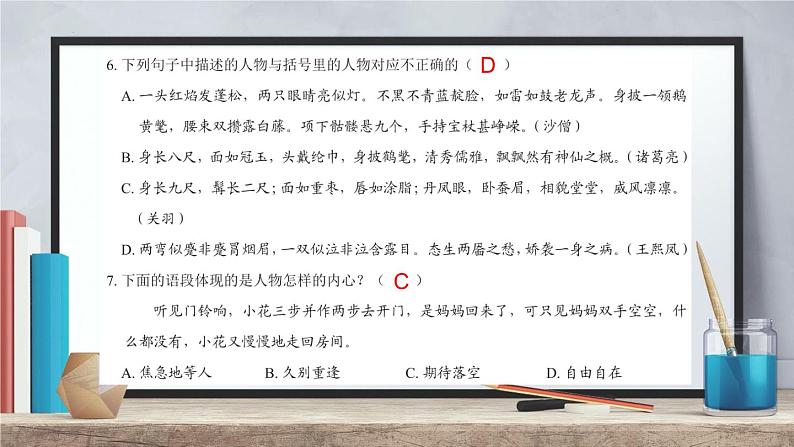 6. 下列句子中描述的人物与括号里的人物对应不正确的（ D ）

A. 一头红焰发蓬松，两只眼睛亮似灯。不黑不青蓝靛脸，如雷如鼓老龙声。身披一领鹅黄氅，腰束双攒露白藤。项下骷髅悬九个，手持宝杖甚峥嵘。（沙僧）

B. 身长八尺，面如冠玉，头戴纶巾，身披鹤氅，清秀儒雅，飘飘然有神仙之概。（诸葛亮）

C. 身长九尺，髯长二尺；面如重枣，唇如涂脂；丹凤眼，卧蚕眉，相貌堂堂，威风凛凛。（关羽）

D. 两弯似蹙非蹙罥烟眉，一双似泣非泣含露目。态生两靥之愁，娇袭一身之病。（王熙凤）

7. 下面的语段体现的是人物怎样的内心？（ C ）

听见门铃响，小花三步并作两步去开门，是妈妈回来了，可只见妈妈双手空空，什么都没有，小花又慢慢地走回房间。

A. 焦急地等人　B. 久别重逢　C. 期待落空　D. 自由自在